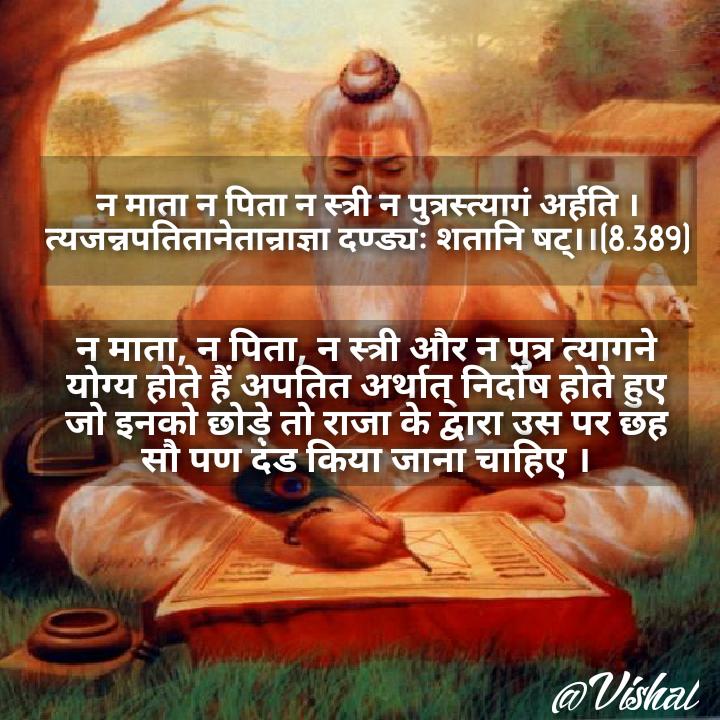 न माता न पिता न स्त्री न पुत्रस्त्यागं अर्हति ।
त्यजन्नपतितानेतान्राज्ञा दण्ड्यः शतानि षट्।।(8.389)

न माता, न पिता, न स्त्री और न पुत्र त्यागने योग्य होते हैं अपतित अर्थात् निर्दोष होते हुए जो इनको छोड़े तो राजा के द्वारा उस पर छह सौ पण दंड किया जाना चाहिए ।

@Vishal